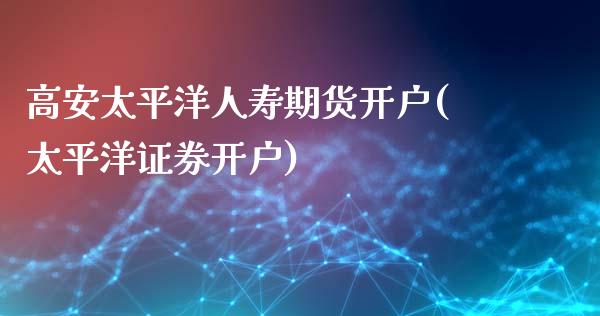 高安太平洋人寿期货开户(太平洋证券开户)